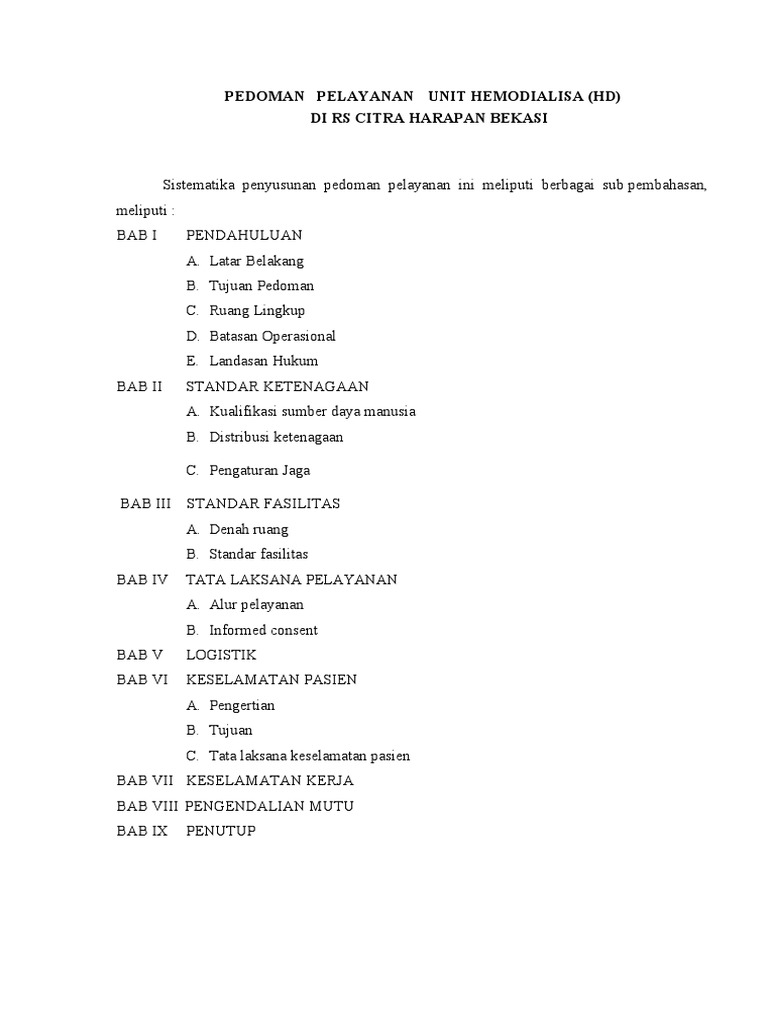 PEDOMAN PELAYANAN UNIT HEMODIALISA (HD)
DI RS CITRA HARAPAN BEKASI

Sistematika penyusunan pedoman pelayanan ini meliputi berbagai sub pembahasan, meliputi :

BAB I PENDAHULUAN
A. Latar Belakang
B. Tujuan Pedoman
C. Ruang Lingkup
D. Batasan Operasional
E. Landasan Hukum
BAB II STANDAR KETENAGAAN
A. Kualifikasi sumber daya manusia
B. Distribusi ketenagaan
C. Pengaturan Jaga
BAB III STANDAR FASILITAS
A. Denah ruang
B. Standar fasilitas
BAB IV TATA LAKSANA PELAYANAN
A. Alur pelayanan
B. Informed consent
BAB V LOGISTIK
BAB VI KESELAMATAN PASIEN
A. Pengertian
B. Tujuan
C. Tata laksana keselamatan pasien
BAB VII KESELAMATAN KERJA
BAB VIII PENGENDALIAN MUTU
BAB IX PENUTUP